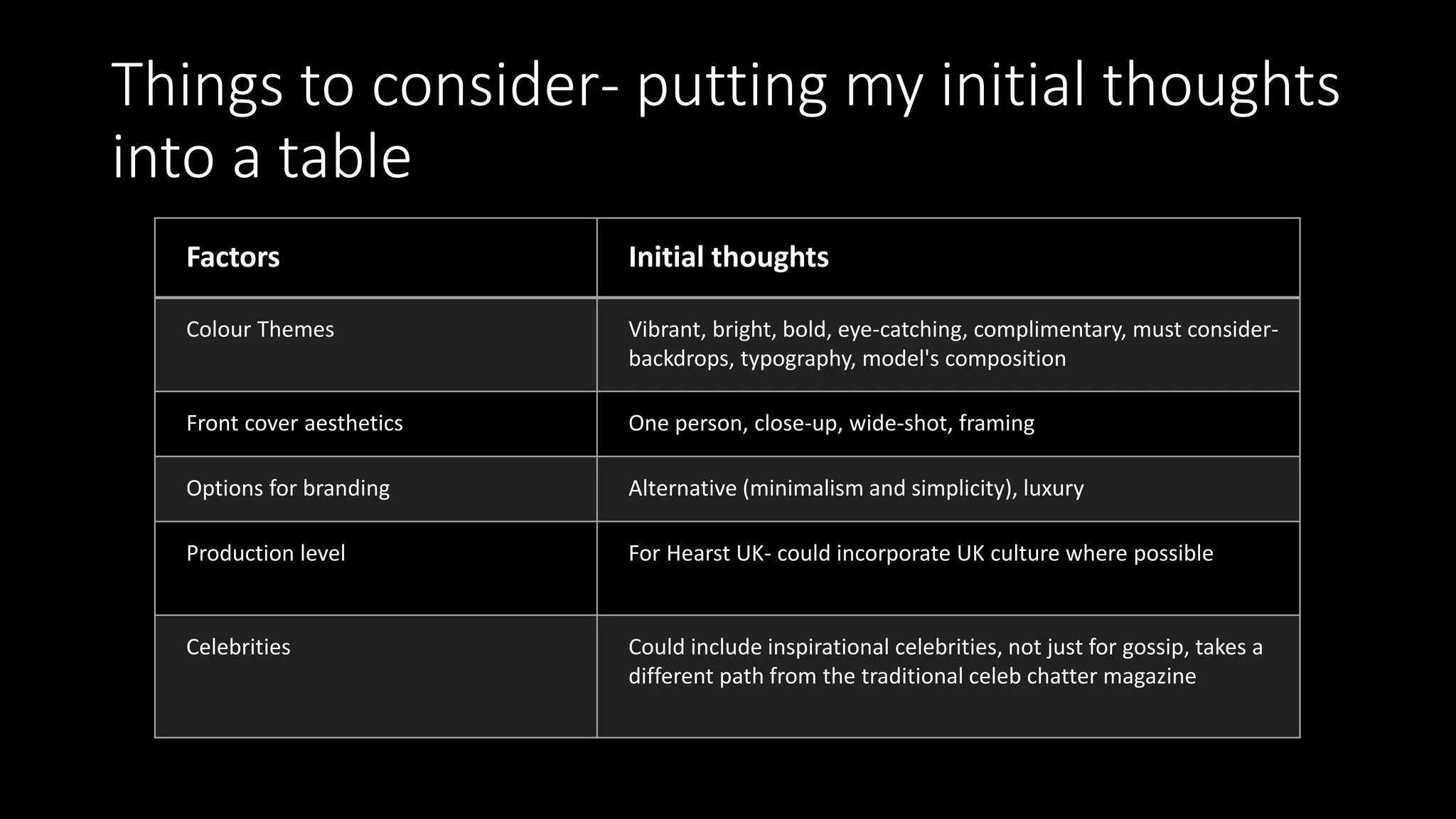 Things to consider- putting my initial thoughts into a table

| Factors | Initial thoughts |
|---|---|
| Colour Themes | Vibrant, bright, bold, eye-catching, complimentary, must consider- backdrops, typography, model's composition |
| Front cover aesthetics | One person, close-up, wide-shot, framing |
| Options for branding | Alternative (minimalism and simplicity), luxury |
| Production level | For Hearst UK- could incorporate UK culture where possible |
| Celebrities | Could include inspirational celebrities, not just for gossip, takes a different path from the traditional celeb chatter magazine |